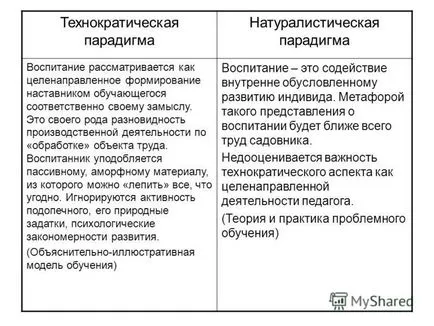 | Технократическая парадигма | Натуралистическая парадигма |
|---|---|
| Воспитание рассматривается как целенаправленное формирование наставником обучающегося соответственно своему замыслу. Это своего рода разновидность производственной деятельности по «обработке» объекта труда. Воспитанник уподобляется пассивному, аморфному материалу, из которого можно «лепить» все, что угодно. Игнорируются активность подопечного, его природные задатки, психологические закономерности развития. (Объяснительно-иллюстративная модель обучения) | Воспитание – это содействие внутренне обусловленному развитию индивида. Метафорой такого представления о воспитании будет ближе всего труд садовника. Недооценивается важность технократического аспекта как целенаправленной деятельности педагога. (Теория и практика проблемного обучения) |

MyShared